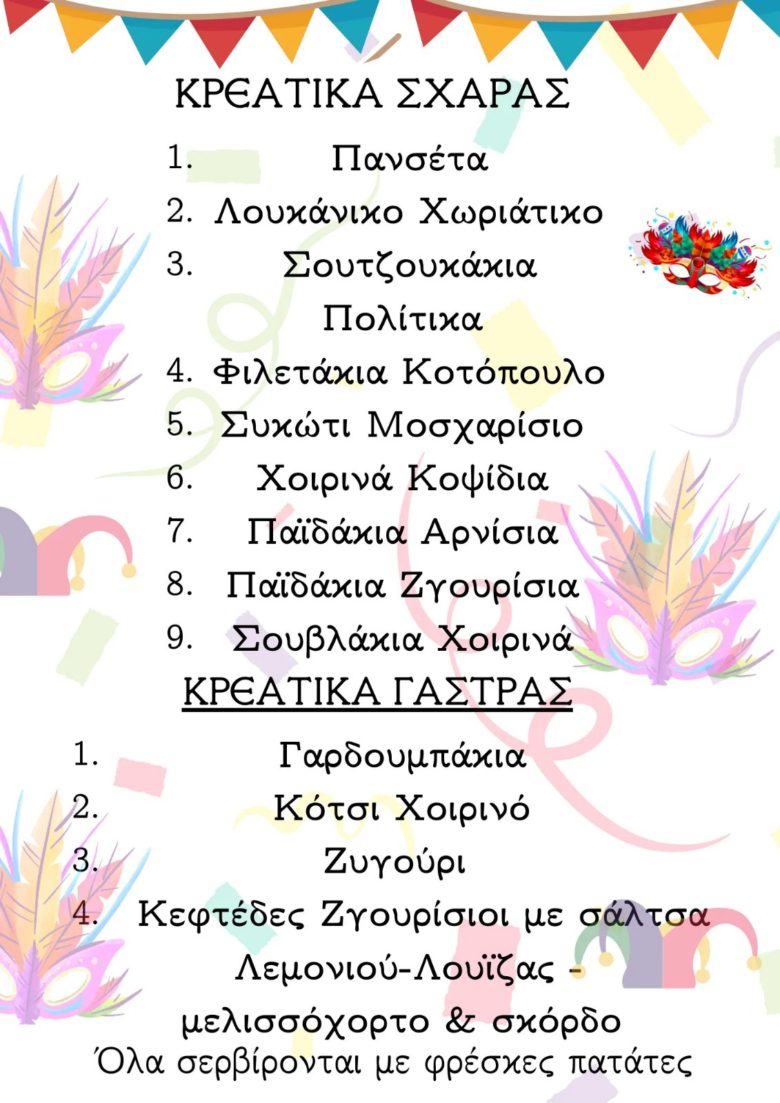 ΚΡΕΑΤΙΚΑ ΣΧΑΡΑΣ

1. Πανσέτα
2. Λουκάνικο Χωριάτικο
3. Σουτζουκάκια Πολίτικα
4. Φιλετάκια Κοτόπουλο
5. Συκώτι Μοσχαρίσιο
6. Χοιρινά Κοψίδια
7. Παϊδάκια Αρνίσια
8. Παϊδάκια Ζγουρίσια
9. Σουβλάκια Χοιρινά

ΚΡΕΑΤΙΚΑ ΓΑΣΤΡΑΣ

1. Γαρδουμπάκια
2. Κότσι Χοιρινό
3. Ζυγούρι
4. Κεφτέδες Ζγουρίσιοι με σάλτσα Λεμονιού-Λουΐζας - μελισσόχορτο & σκόρδο

Όλα σερβίρονται με φρέσκες πατάτες